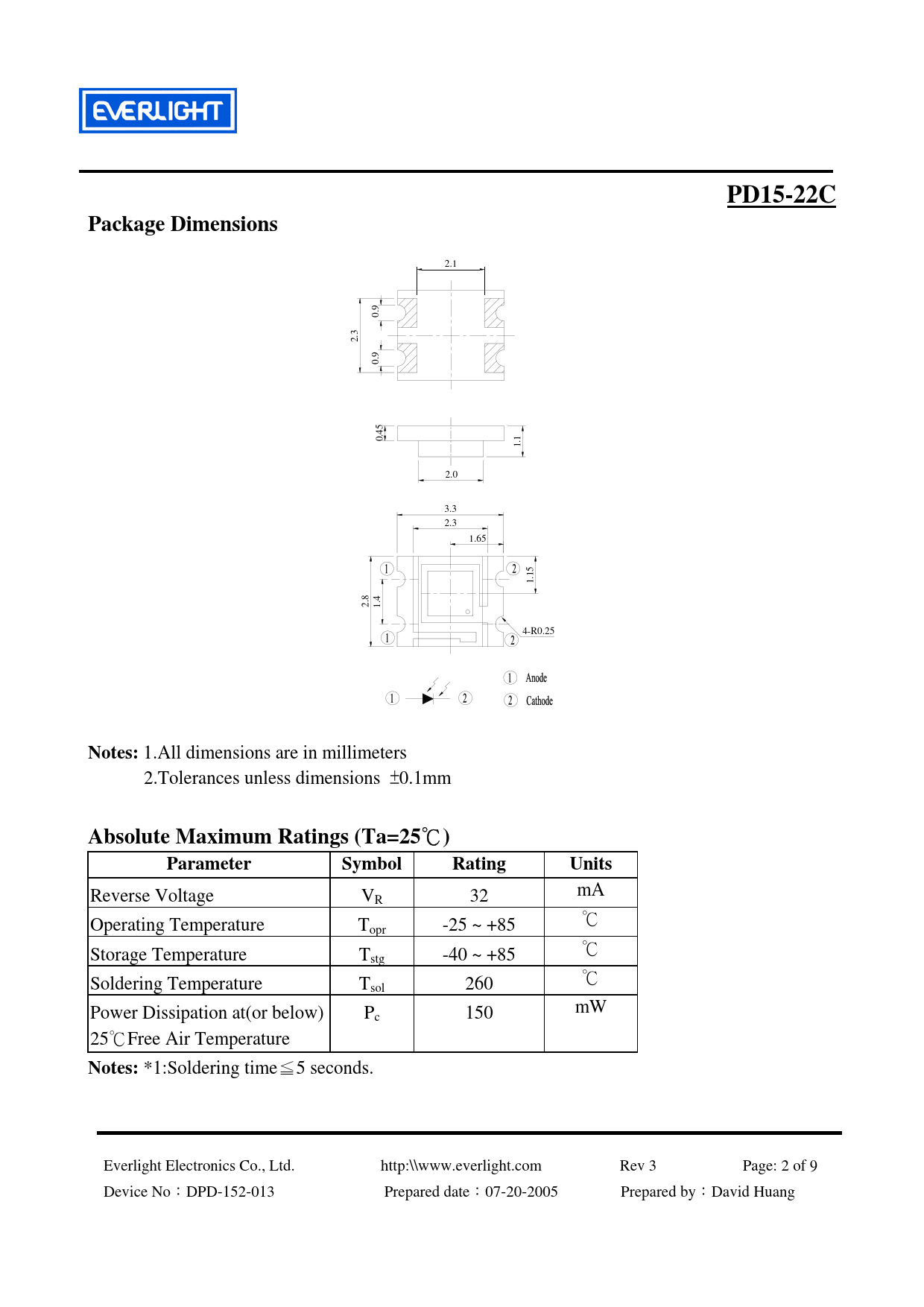 EVERLIGHT

PD15-22C

Package Dimensions

2.1
0.9
2.3
0.9

0.45
1.1
2.0

3.3
2.3
1.65
1
2
1.15
2.8
1.4
1
2
4-R0.25

1
2
1 Anode
2 Cathode

Notes: 1.All dimensions are in millimeters
2.Tolerances unless dimensions ±0.1mm

Absolute Maximum Ratings (Ta=25℃)

| Parameter | Symbol | Rating | Units |
|---|---|---|---|
| Reverse Voltage | $V_R$ | 32 | mA |
| Operating Temperature | $T_{opr}$ | -25 ~ +85 | ℃ |
| Storage Temperature | $T_{stg}$ | -40 ~ +85 | ℃ |
| Soldering Temperature | $T_{sol}$ | 260 | ℃ |
| Power Dissipation at(or below) 25℃Free Air Temperature | $P_c$ | 150 | mW |

Notes: *1:Soldering time≦5 seconds.

Everlight Electronics Co., Ltd.
http:\\www.everlight.com
Rev 3
Page: 2 of 9
Device No：DPD-152-013
Prepared date：07-20-2005
Prepared by：David Huang